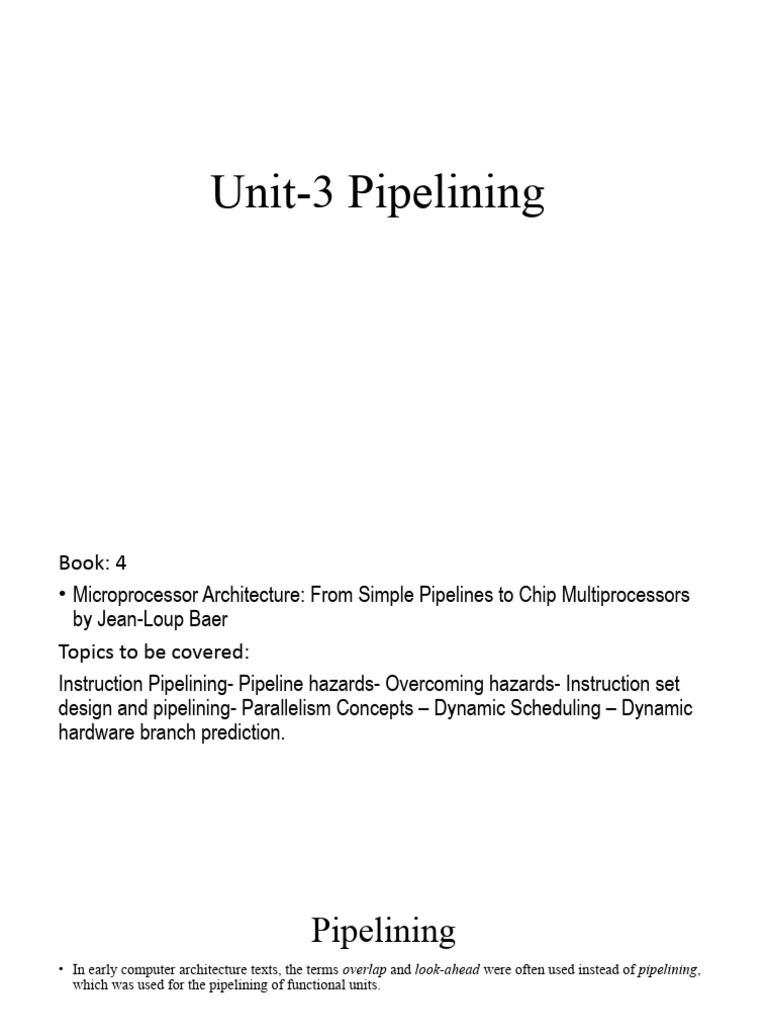 Unit-3 Pipelining

Book: 4

• Microprocessor Architecture: From Simple Pipelines to Chip Multiprocessors by Jean-Loup Baer

Topics to be covered:

Instruction Pipelining- Pipeline hazards- Overcoming hazards- Instruction set design and pipelining- Parallelism Concepts – Dynamic Scheduling – Dynamic hardware branch prediction.

Pipelining

• In early computer architecture texts, the terms overlap and look-ahead were often used instead of pipelining, which was used for the pipelining of functional units.